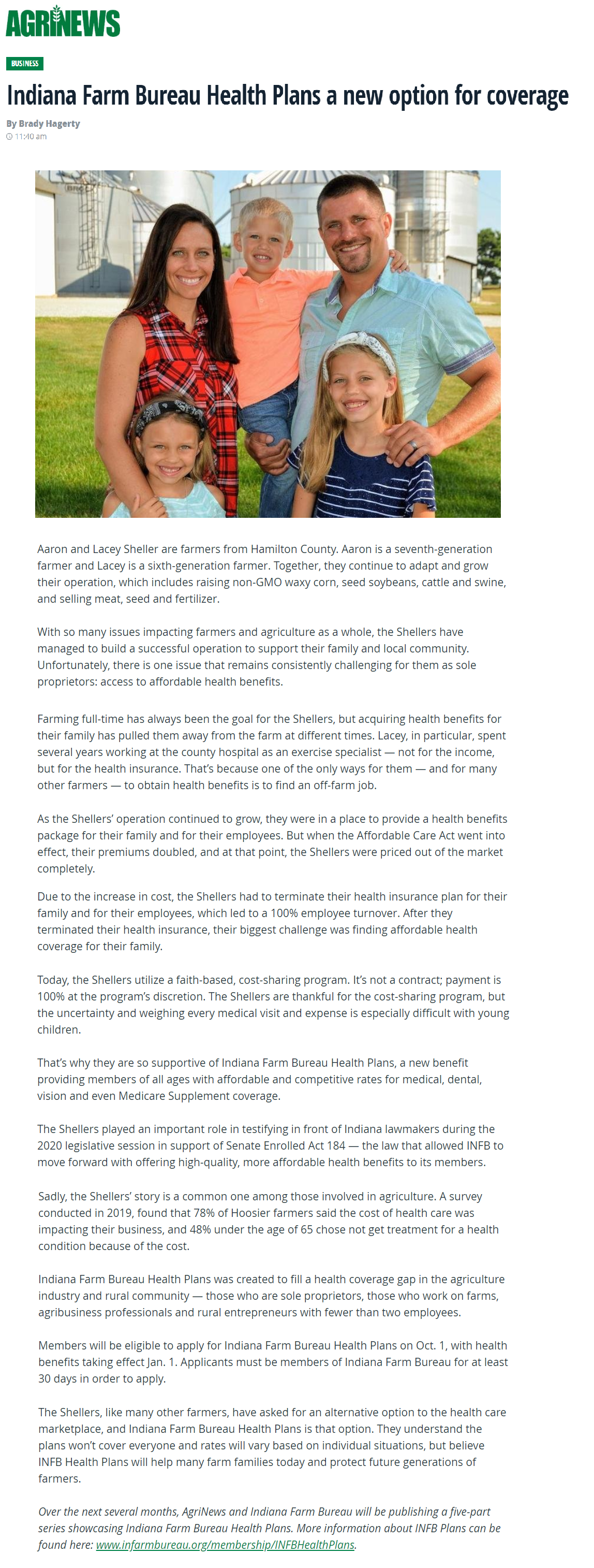 AGRINEWS

BUSINESS

Indiana Farm Bureau Health Plans a new option for coverage

By Brady Hagerty
11:40 am

Aaron and Lacey Sheller are farmers from Hamilton County. Aaron is a seventh-generation farmer and Lacey is a sixth-generation farmer. Together, they continue to adapt and grow their operation, which includes raising non-GMO waxy corn, seed soybeans, cattle and swine, and selling meat, seed and fertilizer.

With so many issues impacting farmers and agriculture as a whole, the Shellers have managed to build a successful operation to support their family and local community. Unfortunately, there is one issue that remains consistently challenging for them as sole proprietors: access to affordable health benefits.

Farming full-time has always been the goal for the Shellers, but acquiring health benefits for their family has pulled them away from the farm at different times. Lacey, in particular, spent several years working at the county hospital as an exercise specialist — not for the income, but for the health insurance. That's because one of the only ways for them — and for many other farmers — to obtain health benefits is to find an off-farm job.

As the Shellers' operation continued to grow, they were in a place to provide a health benefits package for their family and for their employees. But when the Affordable Care Act went into effect, their premiums doubled, and at that point, the Shellers were priced out of the market completely.

Due to the increase in cost, the Shellers had to terminate their health insurance plan for their family and for their employees, which led to a 100% employee turnover. After they terminated their health insurance, their biggest challenge was finding affordable health coverage for their family.

Today, the Shellers utilize a faith-based, cost-sharing program. It's not a contract; payment is 100% at the program's discretion. The Shellers are thankful for the cost-sharing program, but the uncertainty and weighing every medical visit and expense is especially difficult with young children.

That's why they are so supportive of Indiana Farm Bureau Health Plans, a new benefit providing members of all ages with affordable and competitive rates for medical, dental, vision and even Medicare Supplement coverage.

The Shellers played an important role in testifying in front of Indiana lawmakers during the 2020 legislative session in support of Senate Enrolled Act 184 — the law that allowed INFB to move forward with offering high-quality, more affordable health benefits to its members.

Sadly, the Shellers' story is a common one among those involved in agriculture. A survey conducted in 2019, found that 78% of Hoosier farmers said the cost of health care was impacting their business, and 48% under the age of 65 chose not get treatment for a health condition because of the cost.

Indiana Farm Bureau Health Plans was created to fill a health coverage gap in the agriculture industry and rural community — those who are sole proprietors, those who work on farms, agribusiness professionals and rural entrepreneurs with fewer than two employees.

Members will be eligible to apply for Indiana Farm Bureau Health Plans on Oct. 1, with health benefits taking effect Jan. 1. Applicants must be members of Indiana Farm Bureau for at least 30 days in order to apply.

The Shellers, like many other farmers, have asked for an alternative option to the health care marketplace, and Indiana Farm Bureau Health Plans is that option. They understand the plans won't cover everyone and rates will vary based on individual situations, but believe INFB Health Plans will help many farm families today and protect future generations of farmers.

Over the next several months, AgriNews and Indiana Farm Bureau will be publishing a five-part series showcasing Indiana Farm Bureau Health Plans. More information about INFB Plans can be found here: www.infarmbureau.org/membership/INFBHealthPlans.